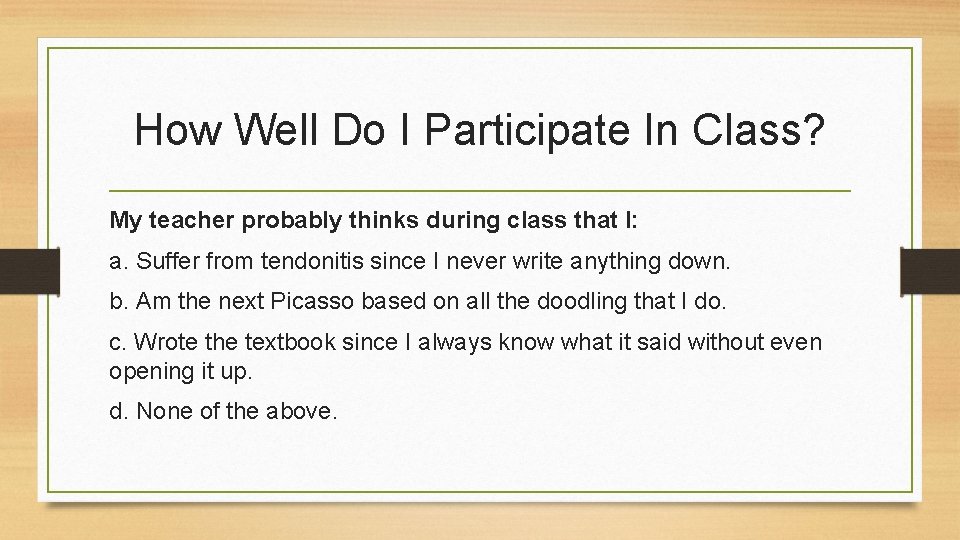 How Well Do I Participate In Class?

My teacher probably thinks during class that I:

a. Suffer from tendonitis since I never write anything down.

b. Am the next Picasso based on all the doodling that I do.

c. Wrote the textbook since I always know what it said without even opening it up.

d. None of the above.